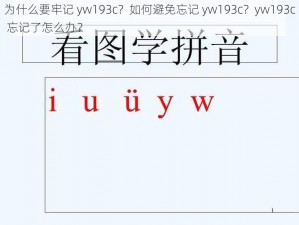 为什么要牢记 yw193c？如何避免忘记 yw193c？yw193c 忘记了怎么办？

看图学拼音

i u ü y w